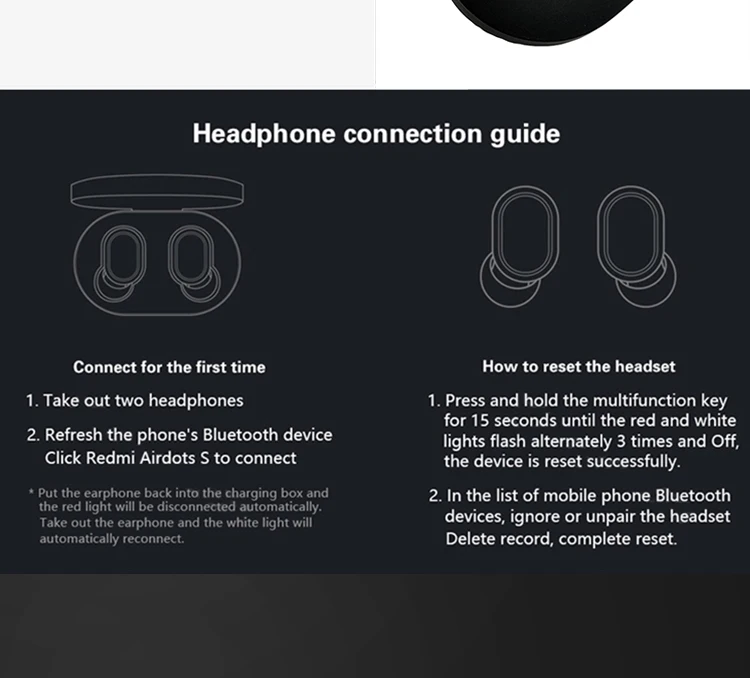 Headphone connection guide

Connect for the first time

1. Take out two headphones

2. Refresh the phone's Bluetooth device Click Redmi Airdots S to connect

* Put the earphone back into the charging box and the red light will be disconnected automatically. Take out the earphone and the white light will automatically reconnect.

How to reset the headset

1. Press and hold the multifunction key for 15 seconds until the red and white lights flash alternately 3 times and Off, the device is reset successfully.

2. In the list of mobile phone Bluetooth devices, ignore or unpair the headset Delete record, complete reset.